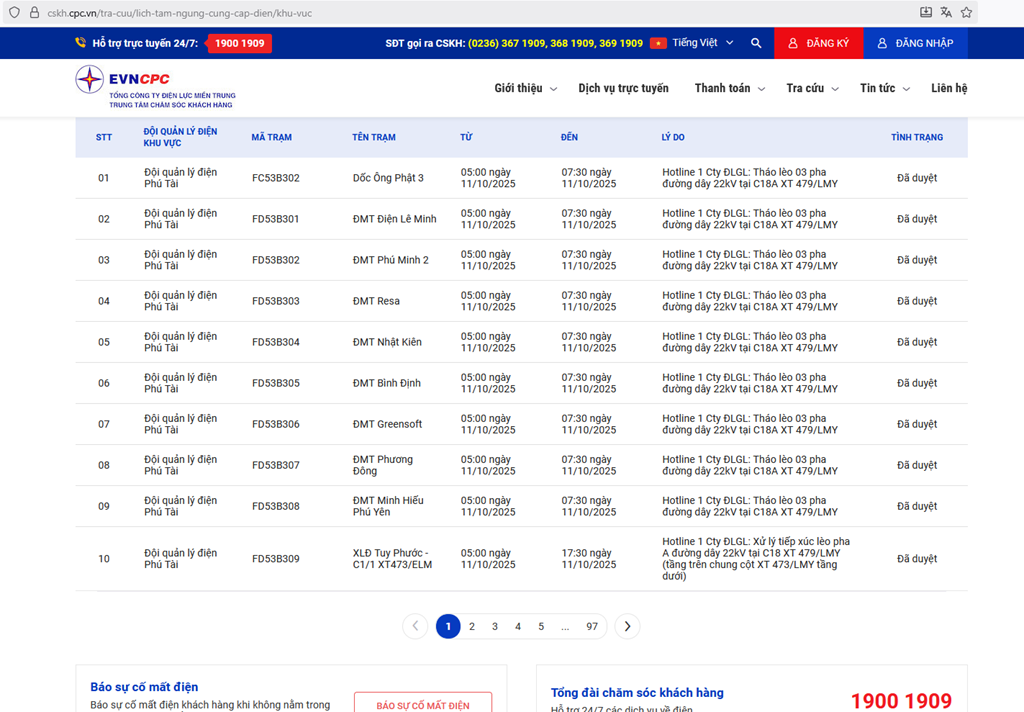 cskh.cpc.vn/tra-cuu/lich-tam-ngung-cung-cap-dien/khu-vuc

Hỗ trợ trực tuyến 24/7: 1900 1909   SĐT gọi ra CSKH: (0236) 367 1909, 368 1909, 369 1909   Tiếng Việt   ĐĂNG KÝ   ĐĂNG NHẬP

EVNCPC
TỔNG CÔNG TY ĐIỆN LỰC MIỀN TRUNG
TRUNG TÂM CHĂM SÓC KHÁCH HÀNG

Giới thiệu   Dịch vụ trực tuyến   Thanh toán   Tra cứu   Tin tức   Liên hệ

| STT | ĐỘI QUẢN LÝ ĐIỆN KHU VỰC | MÃ TRẠM | TÊN TRẠM | TỪ | ĐẾN | LÝ DO | TÌNH TRẠNG |
|---|---|---|---|---|---|---|---|
| 01 | Đội quản lý điện Phú Tài | FC53B302 | Dốc Ông Phật 3 | 05:00 ngày 11/10/2025 | 07:30 ngày 11/10/2025 | Hotline 1 Cty ĐLGL: Tháo lèo 03 pha đường dây 22kV tại C18A XT 479/LMY | Đã duyệt |
| 02 | Đội quản lý điện Phú Tài | FD53B301 | ĐMT Điện Lê Minh | 05:00 ngày 11/10/2025 | 07:30 ngày 11/10/2025 | Hotline 1 Cty ĐLGL: Tháo lèo 03 pha đường dây 22kV tại C18A XT 479/LMY | Đã duyệt |
| 03 | Đội quản lý điện Phú Tài | FD53B302 | ĐMT Phú Minh 2 | 05:00 ngày 11/10/2025 | 07:30 ngày 11/10/2025 | Hotline 1 Cty ĐLGL: Tháo lèo 03 pha đường dây 22kV tại C18A XT 479/LMY | Đã duyệt |
| 04 | Đội quản lý điện Phú Tài | FD53B303 | ĐMT Resa | 05:00 ngày 11/10/2025 | 07:30 ngày 11/10/2025 | Hotline 1 Cty ĐLGL: Tháo lèo 03 pha đường dây 22kV tại C18A XT 479/LMY | Đã duyệt |
| 05 | Đội quản lý điện Phú Tài | FD53B304 | ĐMT Nhật Kiên | 05:00 ngày 11/10/2025 | 07:30 ngày 11/10/2025 | Hotline 1 Cty ĐLGL: Tháo lèo 03 pha đường dây 22kV tại C18A XT 479/LMY | Đã duyệt |
| 06 | Đội quản lý điện Phú Tài | FD53B305 | ĐMT Bình Định | 05:00 ngày 11/10/2025 | 07:30 ngày 11/10/2025 | Hotline 1 Cty ĐLGL: Tháo lèo 03 pha đường dây 22kV tại C18A XT 479/LMY | Đã duyệt |
| 07 | Đội quản lý điện Phú Tài | FD53B306 | ĐMT Greensoft | 05:00 ngày 11/10/2025 | 07:30 ngày 11/10/2025 | Hotline 1 Cty ĐLGL: Tháo lèo 03 pha đường dây 22kV tại C18A XT 479/LMY | Đã duyệt |
| 08 | Đội quản lý điện Phú Tài | FD53B307 | ĐMT Phương Đông | 05:00 ngày 11/10/2025 | 07:30 ngày 11/10/2025 | Hotline 1 Cty ĐLGL: Tháo lèo 03 pha đường dây 22kV tại C18A XT 479/LMY | Đã duyệt |
| 09 | Đội quản lý điện Phú Tài | FD53B308 | ĐMT Minh Hiếu Phú Yên | 05:00 ngày 11/10/2025 | 07:30 ngày 11/10/2025 | Hotline 1 Cty ĐLGL: Tháo lèo 03 pha đường dây 22kV tại C18A XT 479/LMY | Đã duyệt |
| 10 | Đội quản lý điện Phú Tài | FD53B309 | XLĐ Tuy Phước - C1/1 XT473/ELM | 05:00 ngày 11/10/2025 | 17:30 ngày 11/10/2025 | Hotline 1 Cty ĐLGL: Xử lý tiếp xúc lèo pha A đường dây 22kV tại C18 XT 479/LMY (tầng trên chung cột XT 473/LMY tầng dưới) | Đã duyệt |

1 2 3 4 5 ... 97

Báo sự cố mất điện
Báo sự cố mất điện khách hàng khi không nằm trong
BÁO SỰ CỐ MẤT ĐIỆN

Tổng đài chăm sóc khách hàng
Hỗ trợ 24/7 các dịch vụ về điện
1900 1909